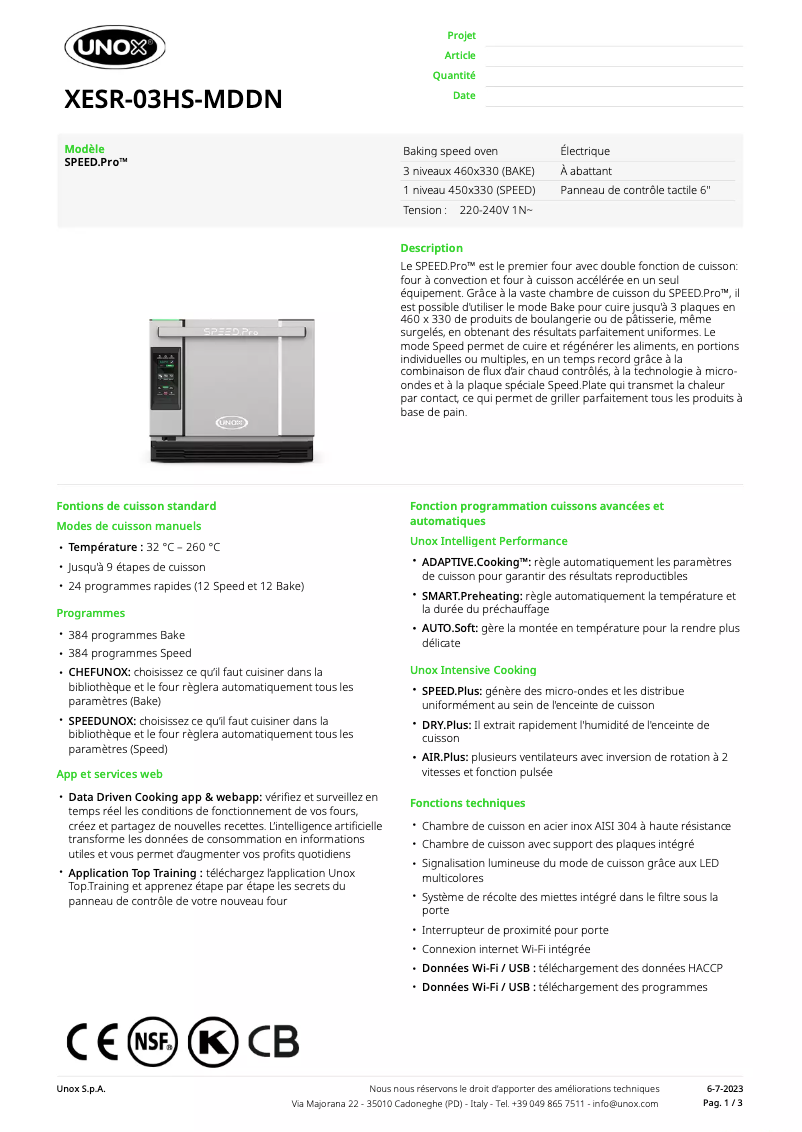 UNOX

XESR-03HS-MDDN

Projet
Article
Quantité
Date

Modèle
SPEED.Pro™

| Baking speed oven | Électrique |
|---|---|
| 3 niveaux 460x330 (BAKE) | À abattant |
| 1 niveau 450x330 (SPEED) | Panneau de contrôle tactile 6" |
| Tension : 220-240V 1N~ | |

SPEED.Pro

UNOX

Description
Le SPEED.Pro™ est le premier four avec double fonction de cuisson: four à convection et four à cuisson accélérée en un seul équipement. Grâce à la vaste chambre de cuisson du SPEED.Pro™, il est possible d'utiliser le mode Bake pour cuire jusqu'à 3 plaques en 460 x 330 de produits de boulangerie ou de pâtisserie, même surgelés, en obtenant des résultats parfaitement uniformes. Le mode Speed permet de cuire et régénérer les aliments, en portions individuelles ou multiples, en un temps record grâce à la combinaison de flux d'air chaud contrôlés, à la technologie à micro-ondes et à la plaque spéciale Speed.Plate qui transmet la chaleur par contact, ce qui permet de griller parfaitement tous les produits à base de pain.

Fontions de cuisson standard
Modes de cuisson manuels
• Température : 32 °C – 260 °C
• Jusqu'à 9 étapes de cuisson
• 24 programmes rapides (12 Speed et 12 Bake)

Programmes
• 384 programmes Bake
• 384 programmes Speed
• CHEFUNOX: choisissez ce qu'il faut cuisiner dans la bibliothèque et le four règlera automatiquement tous les paramètres (Bake)
• SPEEDUNOX: choisissez ce qu'il faut cuisiner dans la bibliothèque et le four règlera automatiquement tous les paramètres (Speed)

App et services web
• Data Driven Cooking app & webapp: vérifiez et surveillez en temps réel les conditions de fonctionnement de vos fours, créez et partagez de nouvelles recettes. L'intelligence artificielle transforme les données de consommation en informations utiles et vous permet d'augmenter vos profits quotidiens
• Application Top Training : téléchargez l'application Unox Top.Training et apprenez étape par étape les secrets du panneau de contrôle de votre nouveau four

Fonction programmation cuissons avancées et automatiques
Unox Intelligent Performance
• ADAPTIVE.Cooking™: règle automatiquement les paramètres de cuisson pour garantir des résultats reproductibles
• SMART.Preheating: règle automatiquement la température et la durée du préchauffage
• AUTO.Soft: gère la montée en température pour la rendre plus délicate

Unox Intensive Cooking
• SPEED.Plus: génère des micro-ondes et les distribue uniformément au sein de l'enceinte de cuisson
• DRY.Plus: Il extrait rapidement l'humidité de l'enceinte de cuisson
• AIR.Plus: plusieurs ventilateurs avec inversion de rotation à 2 vitesses et fonction pulsée

Fonctions techniques
• Chambre de cuisson en acier inox AISI 304 à haute résistance
• Chambre de cuisson avec support des plaques intégré
• Signalisation lumineuse du mode de cuisson grâce aux LED multicolores
• Système de récolte des miettes intégré dans le filtre sous la porte
• Interrupteur de proximité pour porte
• Connexion internet Wi-Fi intégrée
• Données Wi-Fi / USB : téléchargement des données HACCP
• Données Wi-Fi / USB : téléchargement des programmes

CE NSF K CB

Unox S.p.A.
Nous nous réservons le droit d'apporter des améliorations techniques
Via Majorana 22 - 35010 Cadoneghe (PD) - Italy - Tel. +39 049 865 7511 - info@unox.com
6-7-2023
Pag. 1 / 3